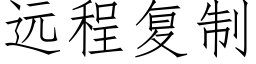 远程复制